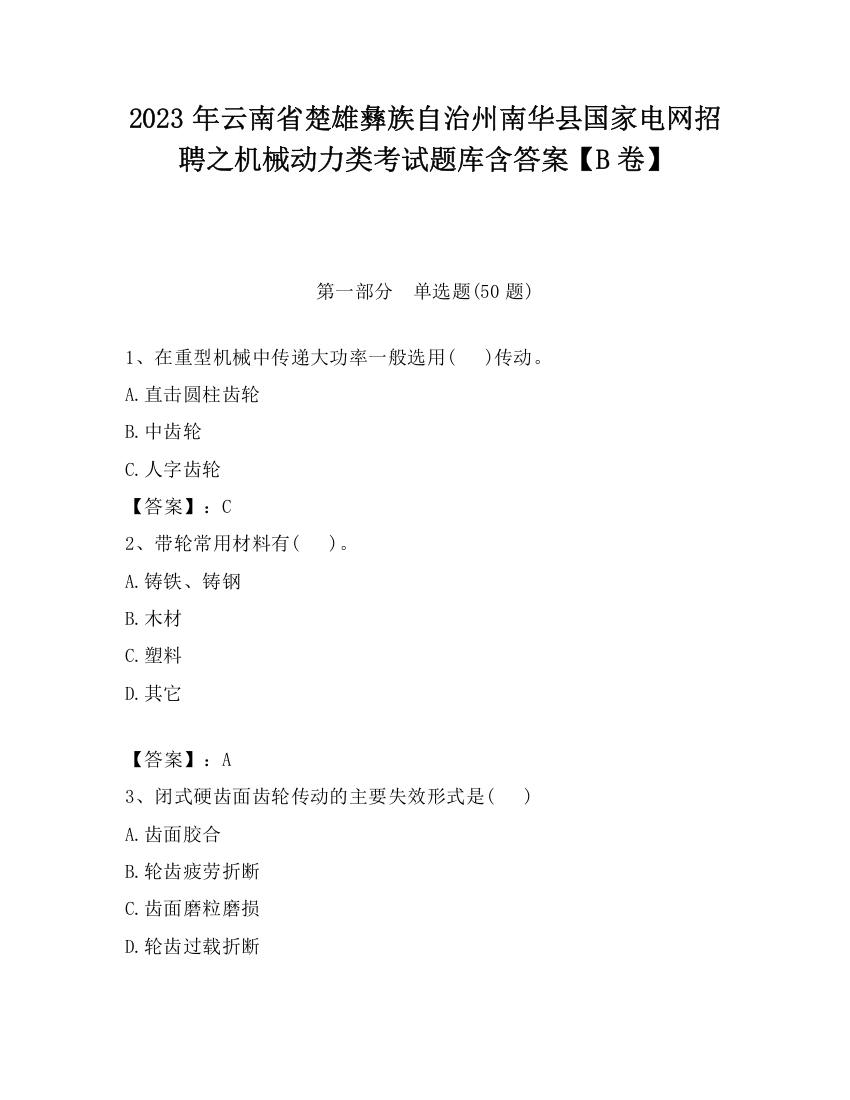 2023 年云南省楚雄彝族自治州南华县国家电网招聘之机械动力类考试题库含答案【B 卷】

第一部分　单选题(50 题)

1、在重型机械中传递大功率一般选用(　　)传动。
A.直击圆柱齿轮
B.中齿轮
C.人字齿轮
【答案】：C

2、带轮常用材料有(　　)。
A.铸铁、铸钢
B.木材
C.塑料
D.其它

【答案】：A

3、闭式硬齿面齿轮传动的主要失效形式是(　　)
A.齿面胶合
B.轮齿疲劳折断
C.齿面磨粒磨损
D.轮齿过载折断